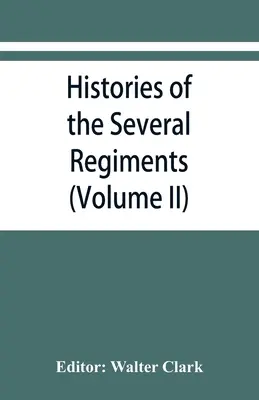 Histories of the Several Regiments (Volume II)

Editor: Walter Clark